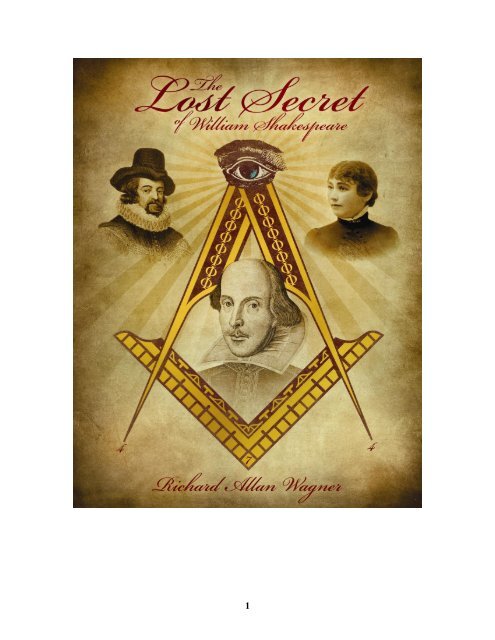 The Lost Secret of William Shakespeare

4

7

4

Richard Allan Wagner

1